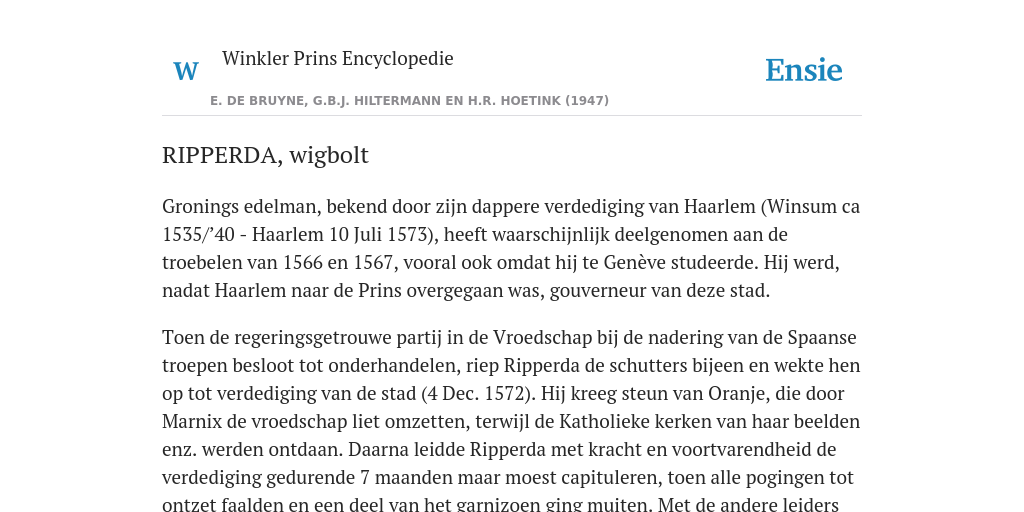 W

Winkler Prins Encyclopedie

Ensie

E. DE BRUYNE, G.B.J. HILTERMANN EN H.R. HOETINK (1947)

RIPPERDA, wigbolt

Gronings edelman, bekend door zijn dappere verdediging van Haarlem (Winsum ca 1535/’40 - Haarlem 10 Juli 1573), heeft waarschijnlijk deelgenomen aan de troebelen van 1566 en 1567, vooral ook omdat hij te Genève studeerde. Hij werd, nadat Haarlem naar de Prins overgegaan was, gouverneur van deze stad.

Toen de regeringsgetrouwe partij in de Vroedschap bij de nadering van de Spaanse troepen besloot tot onderhandelen, riep Ripperda de schutters bijeen en wekte hen op tot verdediging van de stad (4 Dec. 1572). Hij kreeg steun van Oranje, die door Marnix de vroedschap liet omzetten, terwijl de Katholieke kerken van haar beelden enz. werden ontdaan. Daarna leidde Ripperda met kracht en voortvarendheid de verdediging gedurende 7 maanden maar moest capituleren, toen alle pogingen tot ontzet faalden en een deel van het garnizoen ging muiten. Met de andere leiders